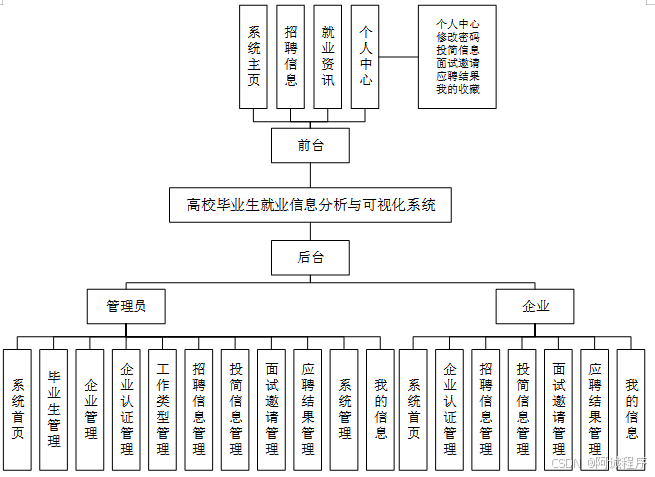 系统主页

招聘信息

就业资讯

个人中心

个人中心
修改密码
投简信息
面试邀请
应聘结果
我的收藏

前台

高校毕业生就业信息分析与可视化系统

后台

管理员

企业

系统首页

毕业生管理

企业管理

企业认证管理

工作类型管理

招聘信息管理

投简信息管理

面试邀请管理

应聘结果管理

系统管理

我的信息

系统首页

企业认证管理

招聘信息管理

投简信息管理

面试邀请管理

应聘结果管理

我的信息

CSDN @阿诚程序